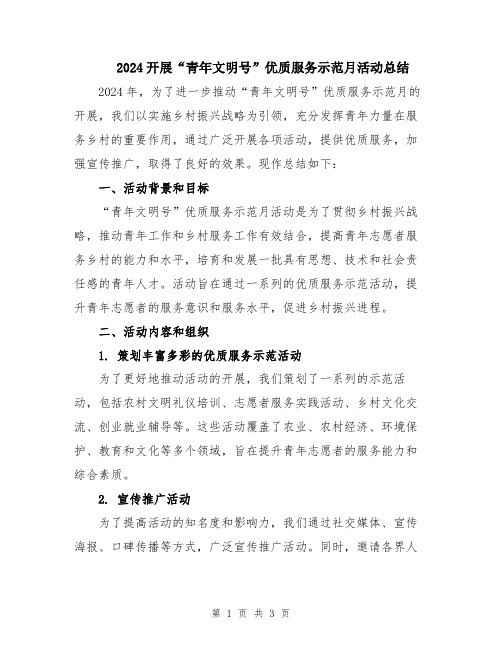 2024 开展“青年文明号”优质服务示范月活动总结

2024 年，为了进一步推动“青年文明号”优质服务示范月的开展，我们以实施乡村振兴战略为引领，充分发挥青年力量在服务乡村的重要作用，通过广泛开展各项活动，提供优质服务，加强宣传推广，取得了良好的效果。现作总结如下：

一、活动背景和目标

“青年文明号”优质服务示范月活动是为了贯彻乡村振兴战略，推动青年工作和乡村服务工作有效结合，提高青年志愿者服务乡村的能力和水平，培育和发展一批具有思想、技术和社会责任感的青年人才。活动旨在通过一系列的优质服务示范活动，提升青年志愿者的服务意识和服务水平，促进乡村振兴进程。

二、活动内容和组织

1. 策划丰富多彩的优质服务示范活动

为了更好地推动活动的开展，我们策划了一系列的示范活动，包括农村文明礼仪培训、志愿者服务实践活动、乡村文化交流、创业就业辅导等。这些活动覆盖了农业、农村经济、环境保护、教育和文化等多个领域，旨在提升青年志愿者的服务能力和综合素质。

2. 宣传推广活动

为了提高活动的知名度和影响力，我们通过社交媒体、宣传海报、口碑传播等方式，广泛宣传推广活动。同时，邀请各界人

第 1 页 共 3 页